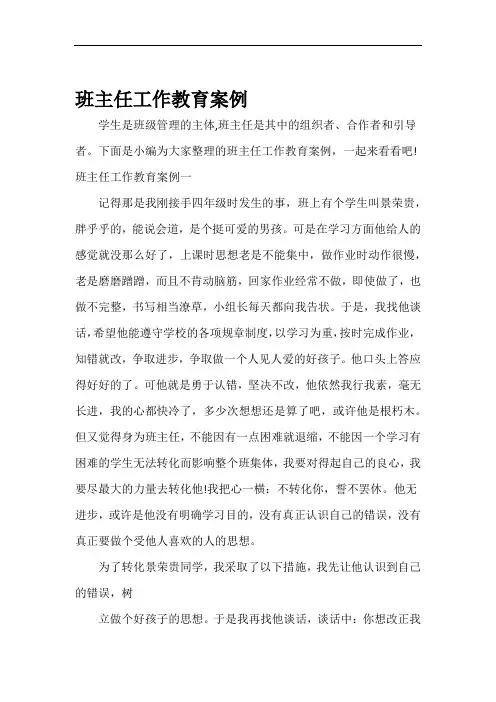 班主任工作教育案例

学生是班级管理的主体,班主任是其中的组织者、合作者和引导者。下面是小编为大家整理的班主任工作教育案例，一起来看看吧!

班主任工作教育案例一

记得那是我刚接手四年级时发生的事，班上有个学生叫景荣贵，胖乎乎的，能说会道，是个挺可爱的男孩。可是在学习方面他给人的感觉就没那么好了，上课时思想老是不能集中，做作业时动作很慢，老是磨磨蹭蹭，而且不肯动脑筋，回家作业经常不做，即使做了，也做不完整，书写相当潦草，小组长每天都向我告状。于是，我找他谈话,希望他能遵守学校的各项规章制度,以学习为重,按时完成作业,知错就改，争取进步，争取做一个人见人爱的好孩子。他口头上答应得好好的了。可他就是勇于认错，坚决不改，他依然我行我素，毫无长进，我的心都快冷了，多少次想想还是算了吧，或许他是根朽木。但又觉得身为班主任，不能因有一点困难就退缩，不能因一个学习有困难的学生无法转化而影响整个班集体，我要对得起自己的良心，我要尽最大的力量去转化他!我把心一横：不转化你，誓不罢休。他无进步，或许是他没有明确学习目的，没有真正认识自己的错误，没有真正要做个受他人喜欢的人的思想。

为了转化景荣贵同学，我采取了以下措施，我先让他认识到自己的错误，树

立做个好孩子的思想。于是我再找他谈话，谈话中：你想改正我